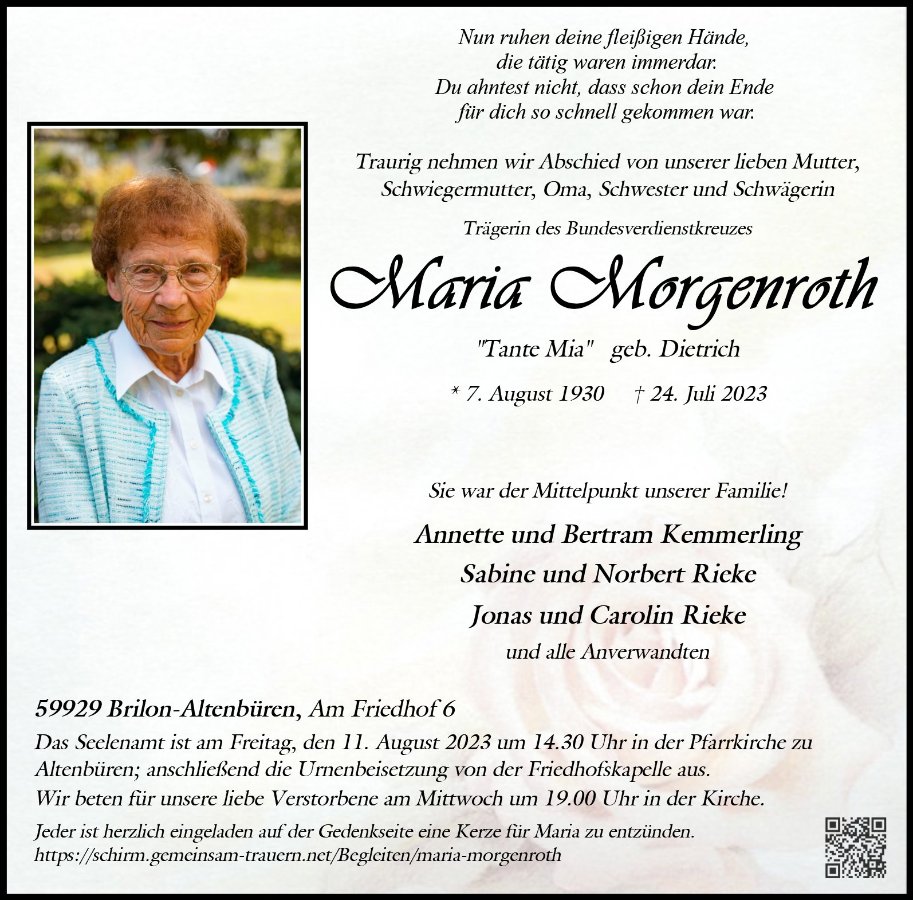 Nun ruhen deine fleißigen Hände,
die tätig waren immerdar.
Du ahntest nicht, dass schon dein Ende
für dich so schnell gekommen war.

Traurig nehmen wir Abschied von unserer lieben Mutter, Schwiegermutter, Oma, Schwester und Schwägerin

Trägerin des Bundesverdienstkreuzes

Maria Morgenroth

"Tante Mia" geb. Dietrich

* 7. August 1930 † 24. Juli 2023

Sie war der Mittelpunkt unserer Familie!

Annette und Bertram Kemmerling
Sabine und Norbert Rieke
Jonas und Carolin Rieke
und alle Anverwandten

59929 Brilon-Altenbüren, Am Friedhof 6
Das Seelenamt ist am Freitag, den 11. August 2023 um 14.30 Uhr in der Pfarrkirche zu Altenbüren; anschließend die Urnenbeisetzung von der Friedhofskapelle aus.
Wir beten für unsere liebe Verstorbene am Mittwoch um 19.00 Uhr in der Kirche.
Jeder ist herzlich eingeladen auf der Gedenkseite eine Kerze für Maria zu entzünden.
https://schirm.gemeinsam-trauern.net/Begleiten/maria-morgenroth